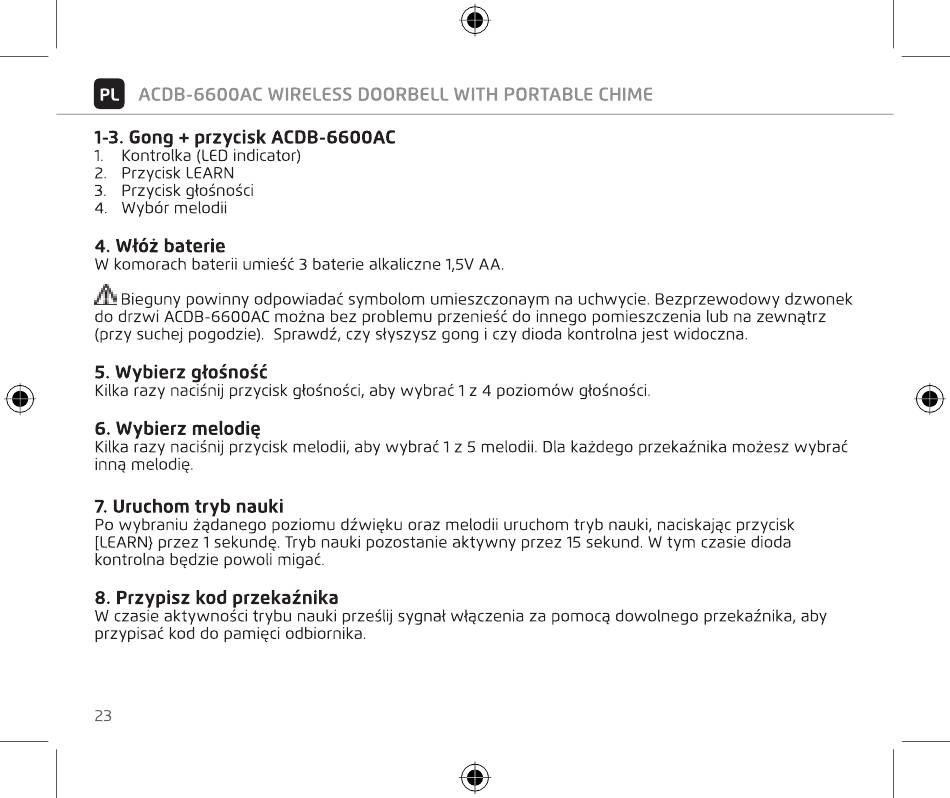 PL ACDB-6600AC WIRELESS DOORBELL WITH PORTABLE CHIME

1-3. Gong + przycisk ACDB-6600AC
1. Kontrolka (LED indicator)
2. Przycisk LEARN
3. Przycisk głośności
4. Wybór melodii

4. Włóż baterie
W komorach baterii umieść 3 baterie alkaliczne 1,5V AA.

Bieguny powinny odpowiadać symbolom umieszczonaym na uchwycie. Bezprzewodowy dzwonek do drzwi ACDB-6600AC można bez problemu przenieść do innego pomieszczenia lub na zewnątrz (przy suchej pogodzie). Sprawdź, czy słyszysz gong i czy dioda kontrolna jest widoczna.

5. Wybierz głośność
Kilka razy naciśnij przycisk głośności, aby wybrać 1 z 4 poziomów głośności.

6. Wybierz melodię
Kilka razy naciśnij przycisk melodii, aby wybrać 1 z 5 melodii. Dla każdego przekaźnika możesz wybrać inną melodię.

7. Uruchom tryb nauki
Po wybraniu żądanego poziomu dźwięku oraz melodii uruchom tryb nauki, naciskając przycisk [LEARN} przez 1 sekundę. Tryb nauki pozostanie aktywny przez 15 sekund. W tym czasie dioda kontrolna będzie powoli migać.

8. Przypisz kod przekaźnika
W czasie aktywności trybu nauki prześlij sygnał włączenia za pomocą dowolnego przekaźnika, aby przypisać kod do pamięci odbiornika.

23